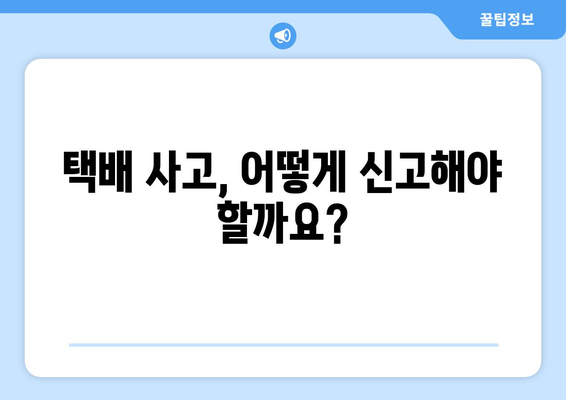 꿀팁정보

택배 사고, 어떻게 신고해야 할까요?